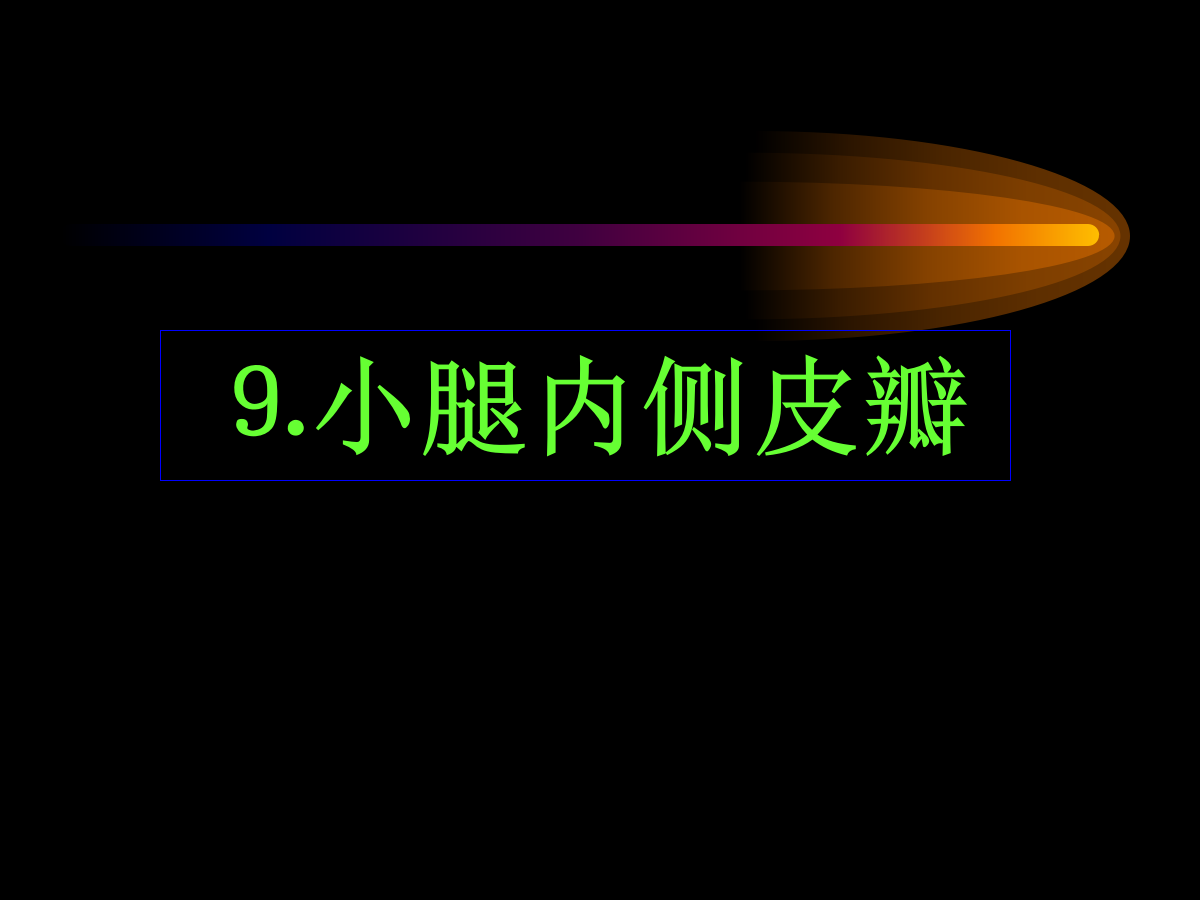 9.小腿内侧皮瓣